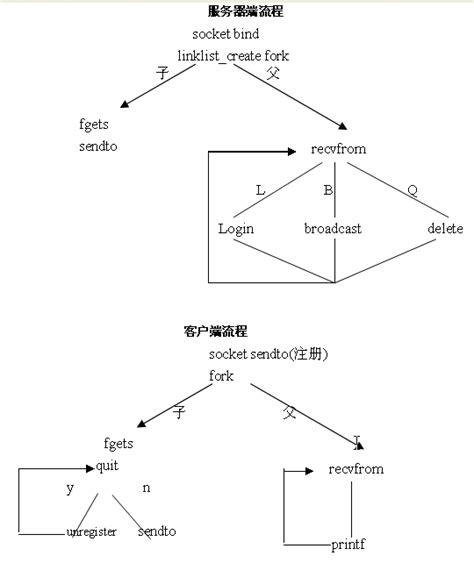 服务器端流程

socket bind

linklist_create fork

子

父

fgets

sendto

recvfrom

L

B

Q

Login

broadcast

delete

客户端流程

socket sendto(注册)

fork

子

父

fgets

quit

y

n

unregister

sendto

recvfrom

printf